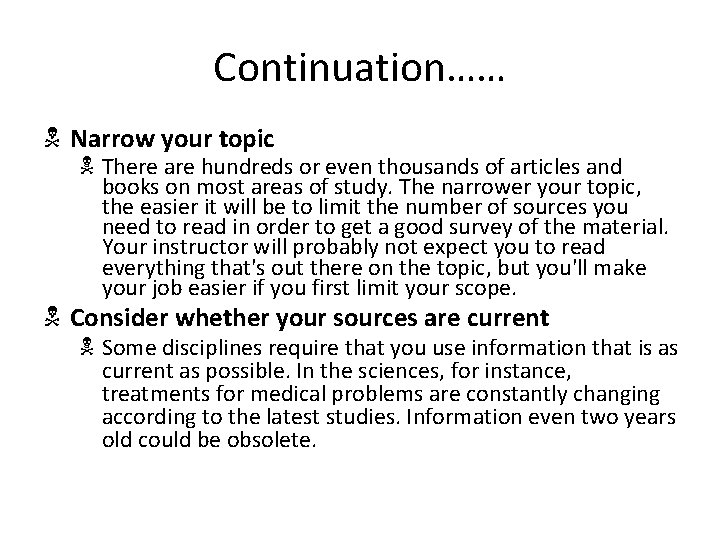 Continuation……

Narrow your topic

There are hundreds or even thousands of articles and books on most areas of study. The narrower your topic, the easier it will be to limit the number of sources you need to read in order to get a good survey of the material. Your instructor will probably not expect you to read everything that's out there on the topic, but you'll make your job easier if you first limit your scope.

Consider whether your sources are current

Some disciplines require that you use information that is as current as possible. In the sciences, for instance, treatments for medical problems are constantly changing according to the latest studies. Information even two years old could be obsolete.